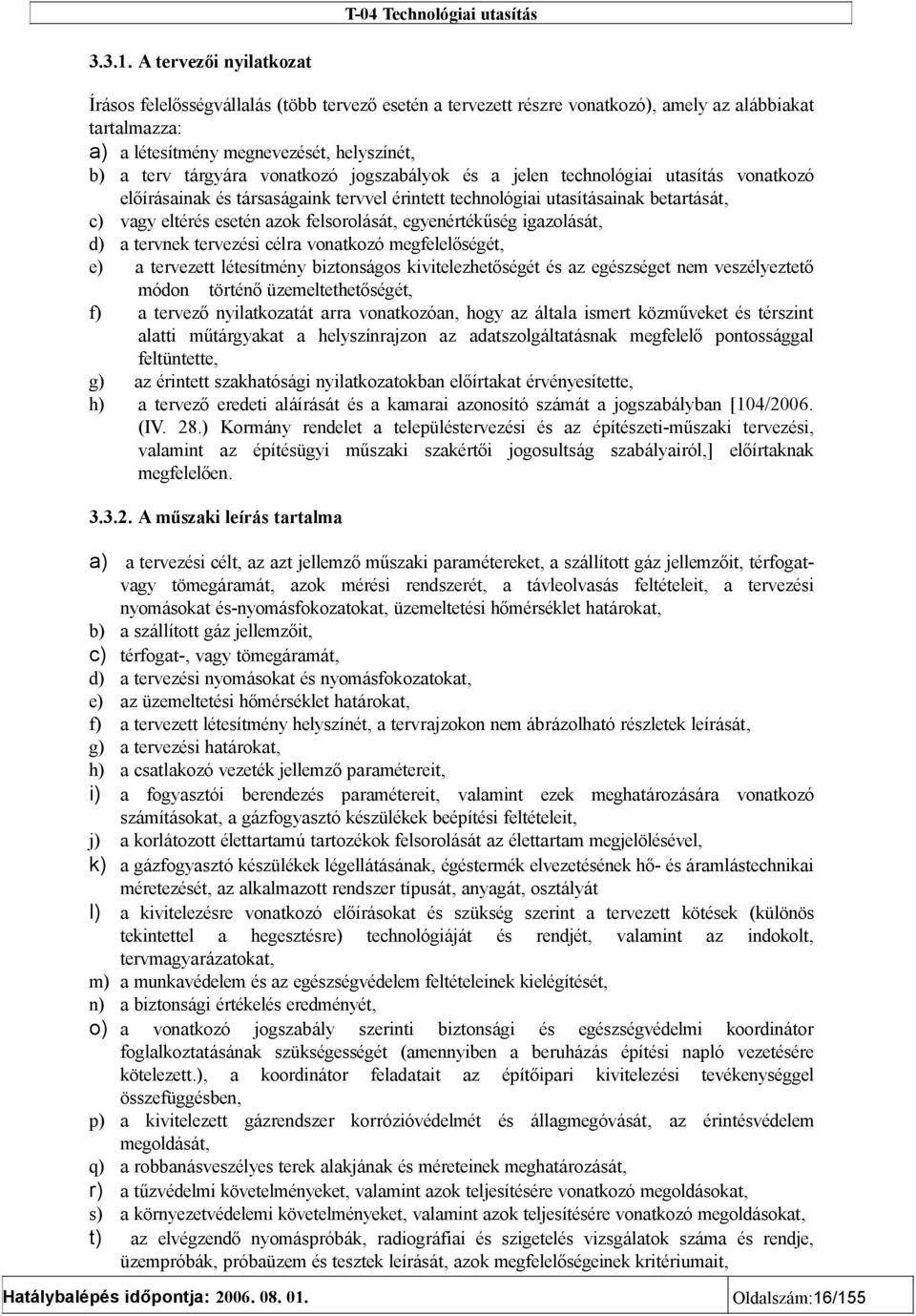 T-04 Technológiai utasítás

3.3.1. A tervezői nyilatkozat

Írásos felelősségvállalás (több tervező esetén a tervezett részre vonatkozó), amely az alábbiakat tartalmazza:
a) a létesítmény megnevezését, helyszínét,
b) a terv tárgyára vonatkozó jogszabályok és a jelen technológiai utasítás vonatkozó előírásainak és társaságaink tervvel érintett technológiai utasításainak betartását,
c) vagy eltérés esetén azok felsorolását, egyenértékűség igazolását,
d) a tervnek tervezési célra vonatkozó megfelelőségét,
e) a tervezett létesítmény biztonságos kivitelezhetőségét és az egészséget nem veszélyeztető módon történő üzemeltethetőségét,
f) a tervező nyilatkozatát arra vonatkozóan, hogy az általa ismert közműveket és térszint alatti műtárgyakat a helyszínrajzon az adatszolgáltatásnak megfelelő pontossággal feltüntette,
g) az érintett szakhatósági nyilatkozatokban előírtakat érvényesítette,
h) a tervező eredeti aláírását és a kamarai azonosító számát a jogszabályban [104/2006. (IV. 28.) Kormány rendelet a településtervezési és az építészeti-műszaki tervezési, valamint az építésügyi műszaki szakértői jogosultság szabályairól,] előírtaknak megfelelően.

3.3.2. A műszaki leírás tartalma

a) a tervezési célt, az azt jellemző műszaki paramétereket, a szállított gáz jellemzőit, térfogat- vagy tömegáramát, azok mérési rendszerét, a távleolvasás feltételeit, a tervezési nyomásokat és-nyomásfokozatokat, üzemeltetési hőmérséklet határokat,
b) a szállított gáz jellemzőit,
c) térfogat-, vagy tömegáramát,
d) a tervezési nyomásokat és nyomásfokozatokat,
e) az üzemeltetési hőmérséklet határokat,
f) a tervezett létesítmény helyszínét, a tervrajzokon nem ábrázolható részletek leírását,
g) a tervezési határokat,
h) a csatlakozó vezeték jellemző paramétereit,
i) a fogyasztói berendezés paramétereit, valamint ezek meghatározására vonatkozó számításokat, a gázfogyasztó készülékek beépítési feltételeit,
j) a korlátozott élettartamú tartozékok felsorolását az élettartam megjelölésével,
k) a gázfogyasztó készülékek légellátásának, égéstermék elvezetésének hő- és áramlástechnikai méretezését, az alkalmazott rendszer típusát, anyagát, osztályát
l) a kivitelezésre vonatkozó előírásokat és szükség szerint a tervezett kötések (különös tekintettel a hegesztésre) technológiáját és rendjét, valamint az indokolt, tervmagyarázatokat,
m) a munkavédelem és az egészségvédelem feltételeinek kielégítését,
n) a biztonsági értékelés eredményét,
o) a vonatkozó jogszabály szerinti biztonsági és egészségvédelmi koordinátor foglalkoztatásának szükségességét (amennyiben a beruházás építési napló vezetésére kötelezett.), a koordinátor feladatait az építőipari kivitelezési tevékenységgel összefüggésben,
p) a kivitelezett gázrendszer korrózióvédelmét és állagmegóvását, az érintésvédelem megoldását,
q) a robbanásveszélyes terek alakjának és méreteinek meghatározását,
r) a tűzvédelmi követelményeket, valamint azok teljesítésére vonatkozó megoldásokat,
s) a környezetvédelemi követelményeket, valamint azok teljesítésére vonatkozó megoldásokat,
t) az elvégzendő nyomáspróbák, radiográfiai és szigetelés vizsgálatok száma és rendje, üzempróbák, próbaüzem és tesztek leírását, azok megfelelőségeinek kritériumait,

Hatálybalépés időpontja: 2006. 08. 01. Oldalszám:16/155